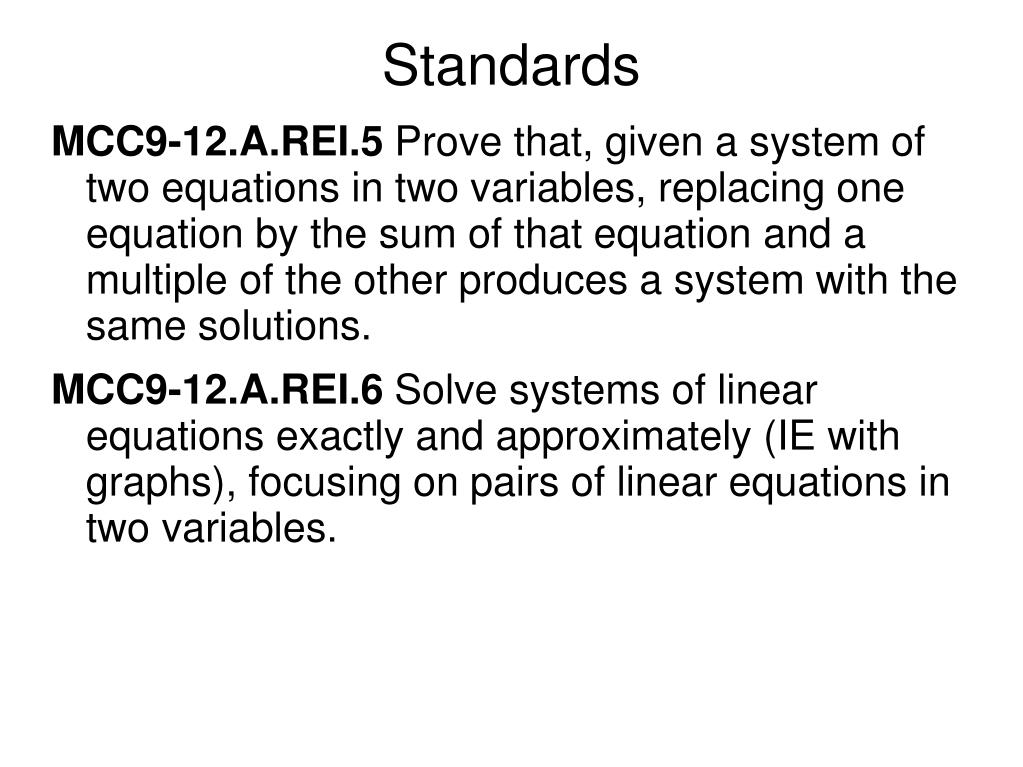 Standards

MCC9-12.A.REI.5 Prove that, given a system of two equations in two variables, replacing one equation by the sum of that equation and a multiple of the other produces a system with the same solutions.

MCC9-12.A.REI.6 Solve systems of linear equations exactly and approximately (IE with graphs), focusing on pairs of linear equations in two variables.